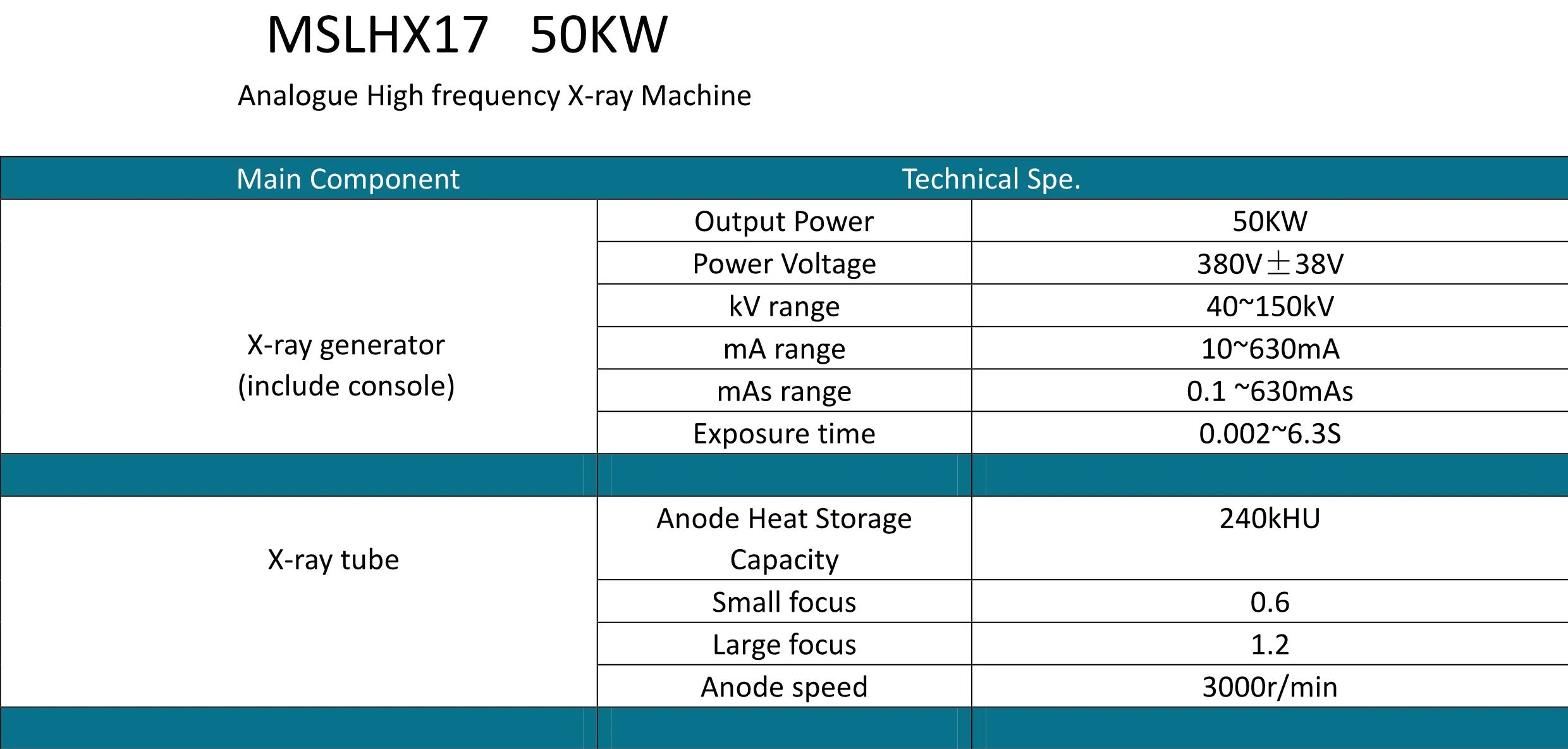 MSLHX17 50KW

Analogue High frequency X-ray Machine

| Main Component | Technical Spe. | |
|---|---|---|
| X-ray generator (include console) | Output Power | 50KW |
| | Power Voltage | 380V±38V |
| | kV range | 40~150kV |
| | mA range | 10~630mA |
| | mAs range | 0.1 ~630mAs |
| | Exposure time | 0.002~6.3S |
| | | |
| X-ray tube | Anode Heat Storage Capacity | 240kHU |
| | Small focus | 0.6 |
| | Large focus | 1.2 |
| | Anode speed | 3000r/min |
| | | |